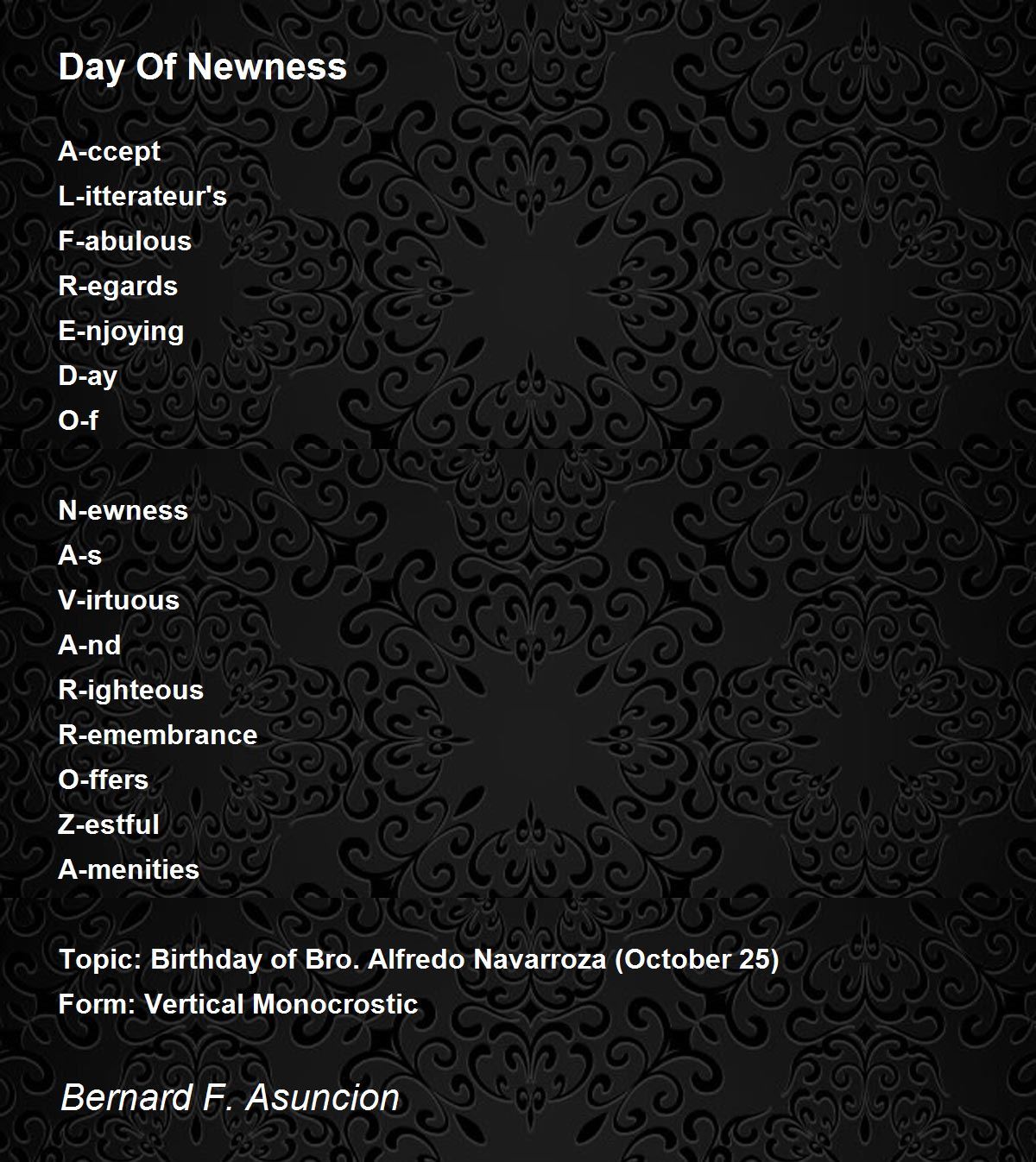 Day Of Newness

A-ccept
L-itterateur's
F-abulous
R-egards
E-njoying
D-ay
O-f

N-ewness
A-s
V-irtuous
A-nd
R-ighteous
R-emembrance
O-ffers
Z-estful
A-menities

Topic: Birthday of Bro. Alfredo Navarroza (October 25)
Form: Vertical Monocrostic

Bernard F. Asuncion